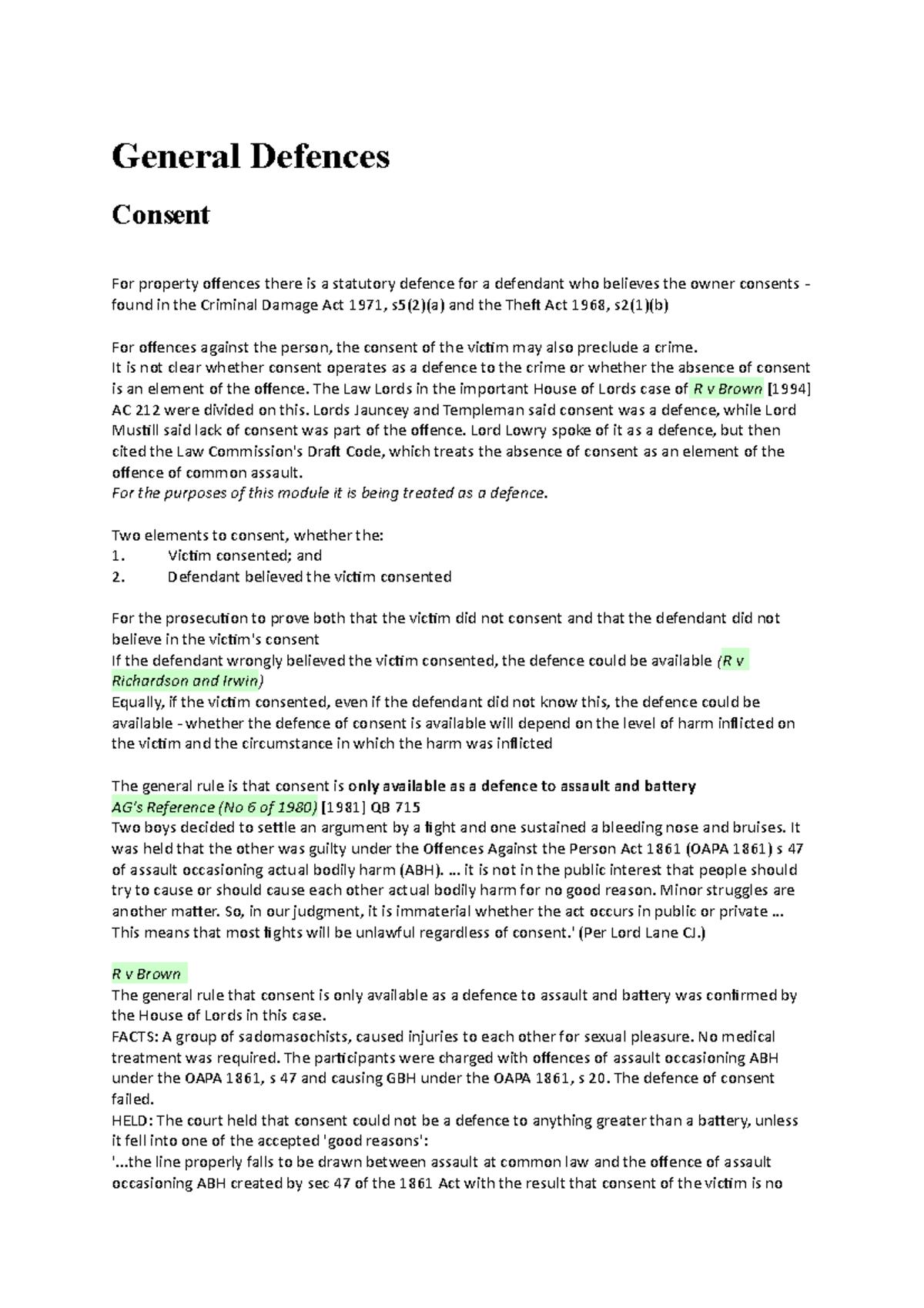 General Defences

Consent

For property offences there is a statutory defence for a defendant who believes the owner consents - found in the Criminal Damage Act 1971, s5(2)(a) and the Theft Act 1968, s2(1)(b)

For offences against the person, the consent of the victim may also preclude a crime.
It is not clear whether consent operates as a defence to the crime or whether the absence of consent is an element of the offence. The Law Lords in the important House of Lords case of R v Brown [1994] AC 212 were divided on this. Lords Jauncey and Templeman said consent was a defence, while Lord Mustill said lack of consent was part of the offence. Lord Lowry spoke of it as a defence, but then cited the Law Commission's Draft Code, which treats the absence of consent as an element of the offence of common assault.
For the purposes of this module it is being treated as a defence.

Two elements to consent, whether the:
1. Victim consented; and
2. Defendant believed the victim consented

For the prosecution to prove both that the victim did not consent and that the defendant did not believe in the victim's consent
If the defendant wrongly believed the victim consented, the defence could be available (R v Richardson and Irwin)
Equally, if the victim consented, even if the defendant did not know this, the defence could be available - whether the defence of consent is available will depend on the level of harm inflicted on the victim and the circumstance in which the harm was inflicted

The general rule is that consent is only available as a defence to assault and battery
AG's Reference (No 6 of 1980) [1981] QB 715
Two boys decided to settle an argument by a fight and one sustained a bleeding nose and bruises. It was held that the other was guilty under the Offences Against the Person Act 1861 (OAPA 1861) s 47 of assault occasioning actual bodily harm (ABH). ... it is not in the public interest that people should try to cause or should cause each other actual bodily harm for no good reason. Minor struggles are another matter. So, in our judgment, it is immaterial whether the act occurs in public or private ... This means that most fights will be unlawful regardless of consent.' (Per Lord Lane CJ.)

R v Brown
The general rule that consent is only available as a defence to assault and battery was confirmed by the House of Lords in this case.
FACTS: A group of sadomasochists, caused injuries to each other for sexual pleasure. No medical treatment was required. The participants were charged with offences of assault occasioning ABH under the OAPA 1861, s 47 and causing GBH under the OAPA 1861, s 20. The defence of consent failed.
HELD: The court held that consent could not be a defence to anything greater than a battery, unless it fell into one of the accepted 'good reasons':
'...the line properly falls to be drawn between assault at common law and the offence of assault occasioning ABH created by sec 47 of the 1861 Act with the result that consent of the victim is no